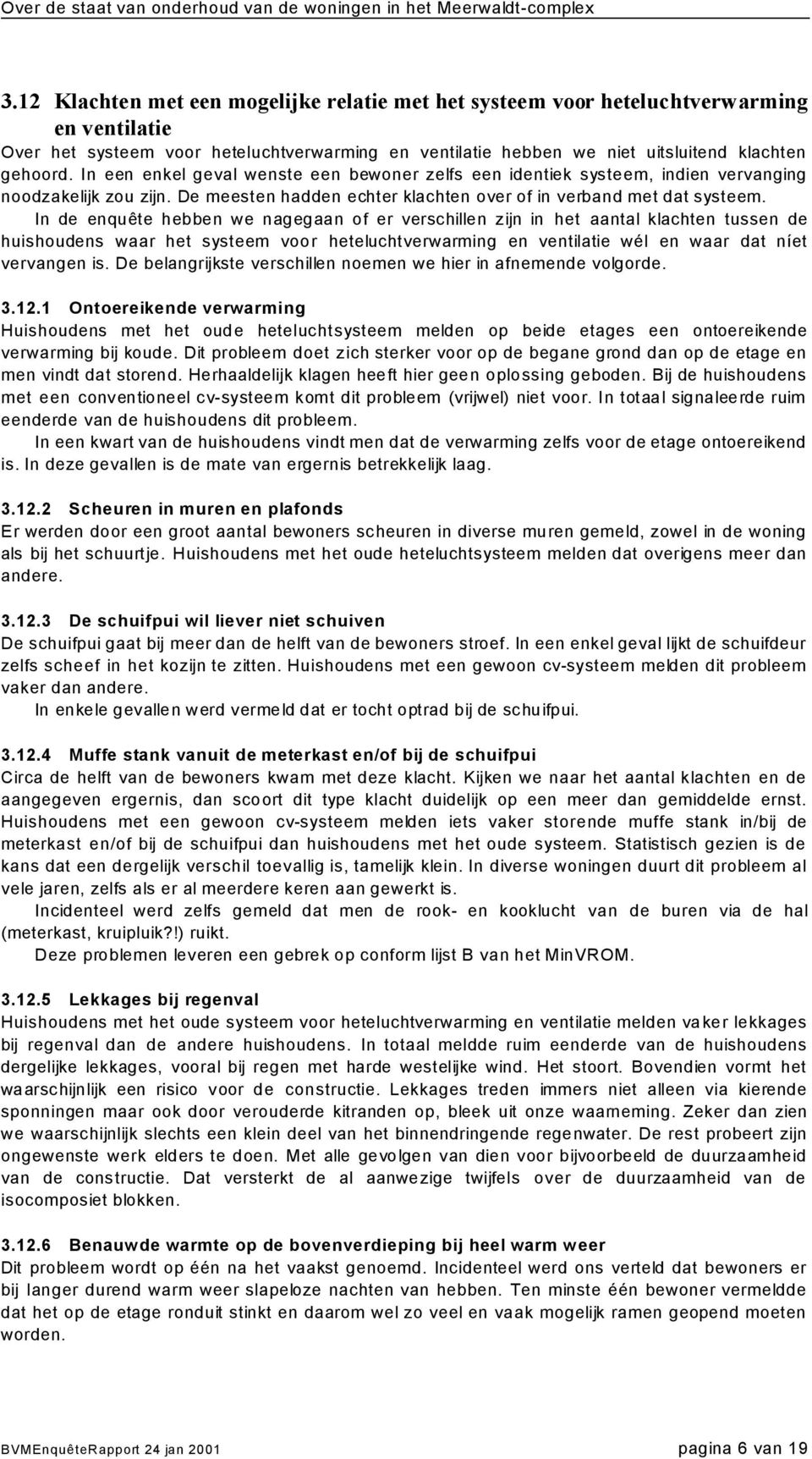 Over de staat van onderhoud van de woningen in het Meerwaldt-complex

3.12 Klachten met een mogelijke relatie met het systeem voor heteluchtverwarming en ventilatie

Over het systeem voor heteluchtverwarming en ventilatie hebben we niet uitsluitend klachten gehoord. In een enkel geval wenste een bewoner zelfs een identiek systeem, indien vervanging noodzakelijk zou zijn. De meesten hadden echter klachten over of in verband met dat systeem.

In de enquête hebben we nagegaan of er verschillen zijn in het aantal klachten tussen de huishoudens waar het systeem voor heteluchtverwarming en ventilatie wél en waar dat níet vervangen is. De belangrijkste verschillen noemen we hier in afnemende volgorde.

3.12.1 Ontoereikende verwarming

Huishoudens met het oude heteluchtsysteem melden op beide etages een ontoereikende verwarming bij koude. Dit probleem doet zich sterker voor op de begane grond dan op de etage en men vindt dat storend. Herhaaldelijk klagen heeft hier geen oplossing geboden. Bij de huishoudens met een conventioneel cv-systeem komt dit probleem (vrijwel) niet voor. In totaal signaleerde ruim eenderde van de huishoudens dit probleem.

In een kwart van de huishoudens vindt men dat de verwarming zelfs voor de etage ontoereikend is. In deze gevallen is de mate van ergernis betrekkelijk laag.

3.12.2 Scheuren in muren en plafonds

Er werden door een groot aantal bewoners scheuren in diverse muren gemeld, zowel in de woning als bij het schuurtje. Huishoudens met het oude heteluchtsysteem melden dat overigens meer dan andere.

3.12.3 De schuifpui wil liever niet schuiven

De schuifpui gaat bij meer dan de helft van de bewoners stroef. In een enkel geval lijkt de schuifdeur zelfs scheef in het kozijn te zitten. Huishoudens met een gewoon cv-systeem melden dit probleem vaker dan andere.

In enkele gevallen werd vermeld dat er tocht optrad bij de schuifpui.

3.12.4 Muffe stank vanuit de meterkast en/of bij de schuifpui

Circa de helft van de bewoners kwam met deze klacht. Kijken we naar het aantal klachten en de aangegeven ergernis, dan scoort dit type klacht duidelijk op een meer dan gemiddelde ernst. Huishoudens met een gewoon cv-systeem melden iets vaker storende muffe stank in/bij de meterkast en/of bij de schuifpui dan huishoudens met het oude systeem. Statistisch gezien is de kans dat een dergelijk verschil toevallig is, tamelijk klein. In diverse woningen duurt dit probleem al vele jaren, zelfs als er al meerdere keren aan gewerkt is.

Incidenteel werd zelfs gemeld dat men de rook- en kooklucht van de buren via de hal (meterkast, kruipluik?!) ruikt.

Deze problemen leveren een gebrek op conform lijst B van het MinVROM.

3.12.5 Lekkages bij regenval

Huishoudens met het oude systeem voor heteluchtverwarming en ventilatie melden vaker lekkages bij regenval dan de andere huishoudens. In totaal meldde ruim eenderde van de huishoudens dergelijke lekkages, vooral bij regen met harde westelijke wind. Het stoort. Bovendien vormt het waarschijnlijk een risico voor de constructie. Lekkages treden immers niet alleen via kierende sponningen maar ook door verouderde kitranden op, bleek uit onze waarneming. Zeker dan zien we waarschijnlijk slechts een klein deel van het binnendringende regenwater. De rest probeert zijn ongewenste werk elders te doen. Met alle gevolgen van dien voor bijvoorbeeld de duurzaamheid van de constructie. Dat versterkt de al aanwezige twijfels over de duurzaamheid van de isocomposiet blokken.

3.12.6 Benauwde warmte op de bovenverdieping bij heel warm weer

Dit probleem wordt op één na het vaakst genoemd. Incidenteel werd ons verteld dat bewoners er bij langer durend warm weer slapeloze nachten van hebben. Ten minste één bewoner vermeldde dat het op de etage ronduit stinkt en daarom wel zo veel en vaak mogelijk ramen geopend moeten worden.

BVMEnquêteRapport 24 jan 2001 pagina 6 van 19